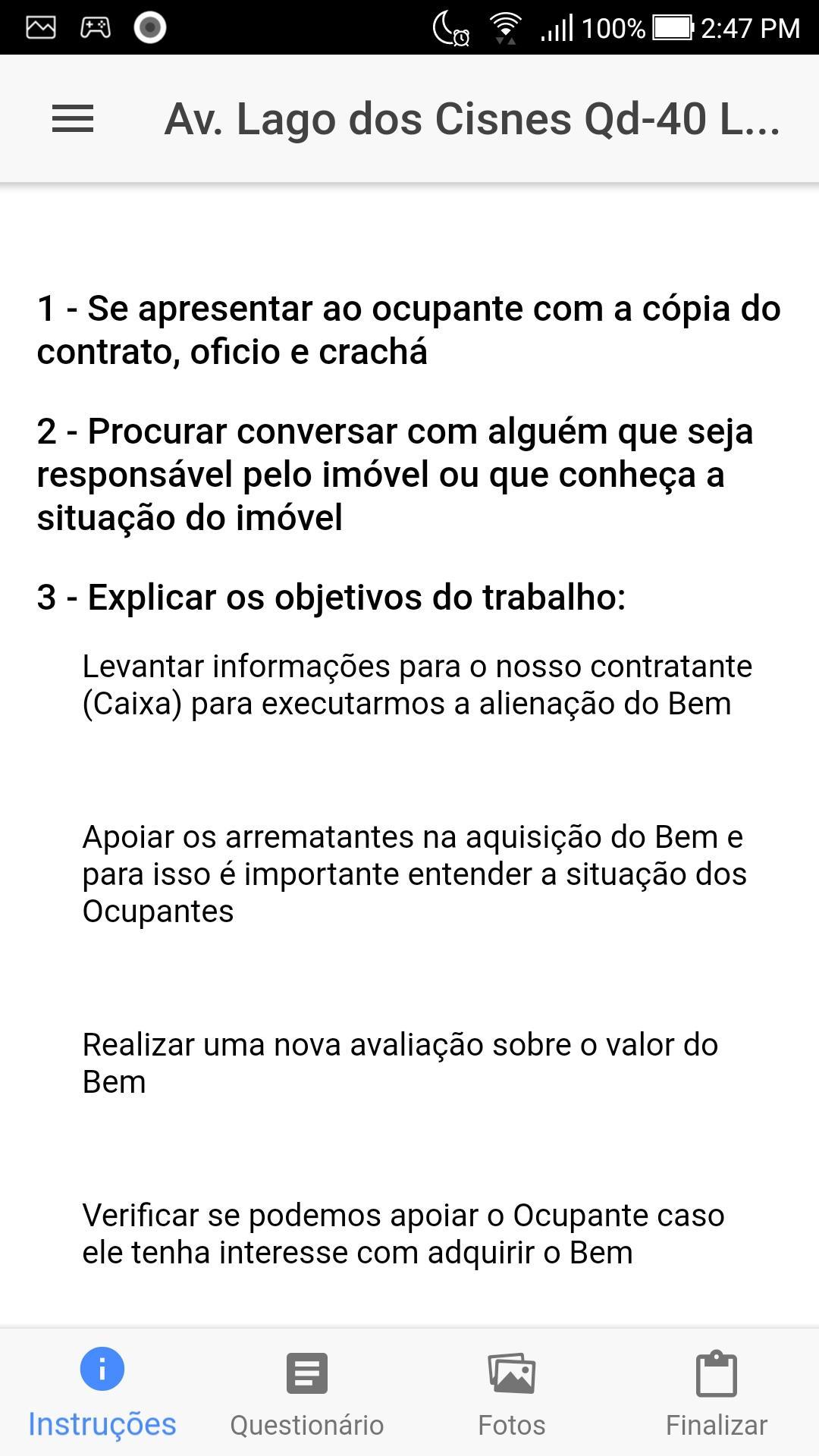 100% 2:47 PM

Av. Lago dos Cisnes Qd-40 L...

1 - Se apresentar ao ocupante com a cópia do contrato, oficio e crachá

2 - Procurar conversar com alguém que seja responsável pelo imóvel ou que conheça a situação do imóvel

3 - Explicar os objetivos do trabalho:

Levantar informações para o nosso contratante (Caixa) para executarmos a alienação do Bem

Apoiar os arrematantes na aquisição do Bem e para isso é importante entender a situação dos Ocupantes

Realizar uma nova avaliação sobre o valor do Bem

Verificar se podemos apoiar o Ocupante caso ele tenha interesse com adquirir o Bem

Instruções
Questionário
Fotos
Finalizar